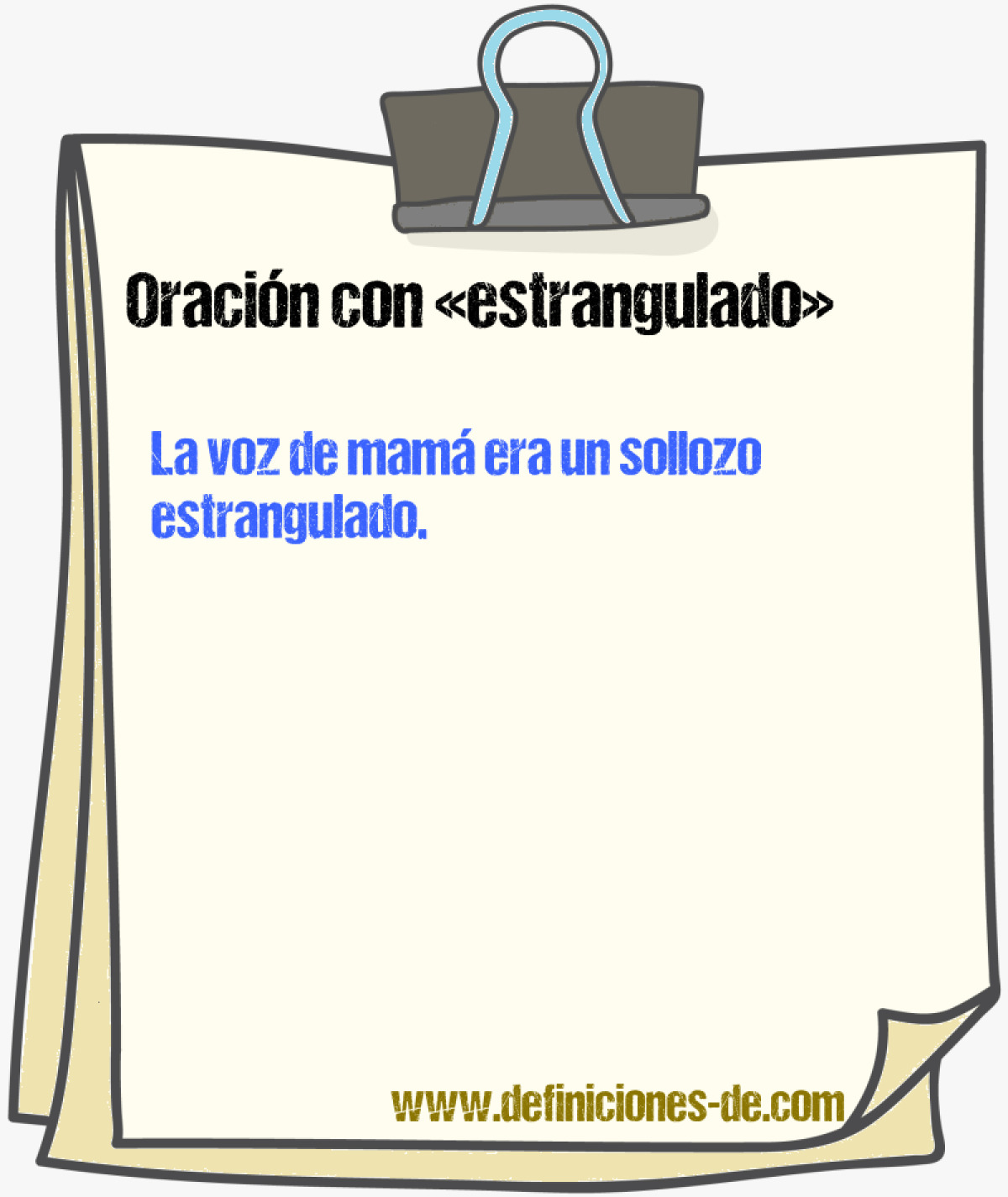 Oración con «estrangulado»

La voz de mamá era un sollozo estrangulado.

www.definiciones-de.com